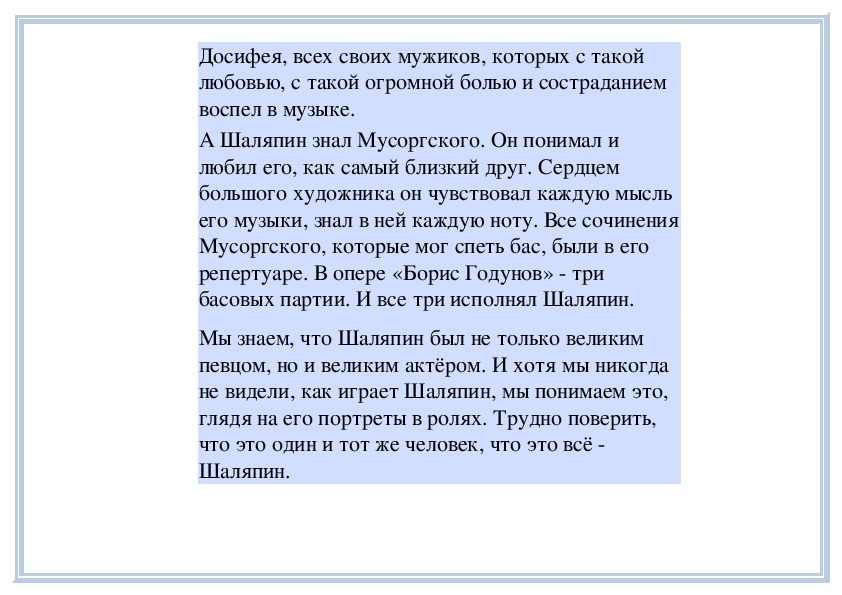 Досифея, всех своих мужиков, которых с такой любовью, с такой огромной болью и состраданием воспел в музыке.

А Шаляпин знал Мусоргского. Он понимал и любил его, как самый близкий друг. Сердцем большого художника он чувствовал каждую мысль его музыки, знал в ней каждую ноту. Все сочинения Мусоргского, которые мог спеть бас, были в его репертуаре. В опере «Борис Годунов» - три басовых партии. И все три исполнял Шаляпин.

Мы знаем, что Шаляпин был не только великим певцом, но и великим актёром. И хотя мы никогда не видели, как играет Шаляпин, мы понимаем это, глядя на его портреты в ролях. Трудно поверить, что это один и тот же человек, что это всё - Шаляпин.